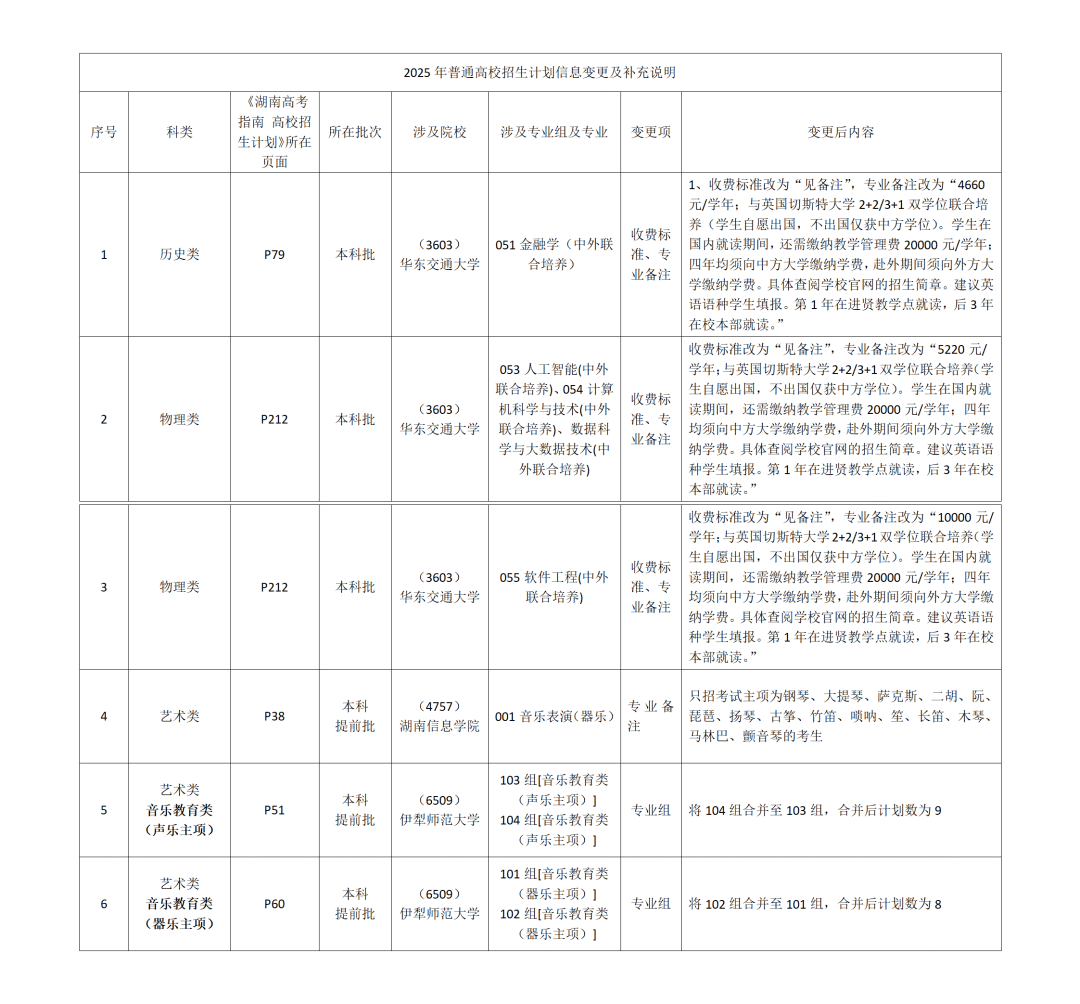 2025 年普通高校招生计划信息变更及补充说明

| 序号 | 科类 | 《湖南高考指南 高校招生计划》所在页面 | 所在批次 | 涉及院校 | 涉及专业组及专业 | 变更项 | 变更后内容 |
|---|---|---|---|---|---|---|---|
| 1 | 历史类 | P79 | 本科批 | （3603）华东交通大学 | 051 金融学（中外联合培养） | 收费标准、专业备注 | 1、收费标准改为“见备注”，专业备注改为“4660 元/学年；与英国切斯特大学 2+2/3+1 双学位联合培养（学生自愿出国，不出国仅获中方学位）。学生在国内就读期间，还需缴纳教学管理费 20000 元/学年；四年均须向中方大学缴纳学费，赴外期间须向外方大学缴纳学费。具体查阅学校官网的招生简章。建议英语语种学生填报。第 1 年在进贤教学点就读，后 3 年在校本部就读。” |
| 2 | 物理类 | P212 | 本科批 | （3603）华东交通大学 | 053 人工智能(中外联合培养)、054 计算机科学与技术(中外联合培养)、数据科学与大数据技术(中外联合培养) | 收费标准、专业备注 | 收费标准改为“见备注”，专业备注改为“5220 元/学年；与英国切斯特大学 2+2/3+1 双学位联合培养(学生自愿出国，不出国仅获中方学位)。学生在国内就读期间，还需缴纳教学管理费 20000 元/学年；四年均须向中方大学缴纳学费，赴外期间须向外方大学缴纳学费。具体查阅学校官网的招生简章。建议英语语种学生填报。第 1 年在进贤教学点就读，后 3 年在校本部就读。” |
| 3 | 物理类 | P212 | 本科批 | （3603）华东交通大学 | 055 软件工程(中外联合培养) | 收费标准、专业备注 | 收费标准改为“见备注”，专业备注改为“10000 元/学年；与英国切斯特大学 2+2/3+1 双学位联合培养(学生自愿出国，不出国仅获中方学位)。学生在国内就读期间，还需缴纳教学管理费 20000 元/学年；四年均须向中方大学缴纳学费，赴外期间须向外方大学缴纳学费。具体查阅学校官网的招生简章。建议英语语种学生填报。第 1 年在进贤教学点就读，后 3 年在校本部就读。” |
| 4 | 艺术类 | P38 | 本科提前批 | （4757）湖南信息学院 | 001 音乐表演（器乐） | 专业备注 | 只招考试主项为钢琴、大提琴、萨克斯、二胡、阮、琵琶、扬琴、古筝、竹笛、唢呐、笙、长笛、木琴、马林巴、颤音琴的考生 |
| 5 | 艺术类 音乐教育类（声乐主项） | P51 | 本科提前批 | （6509）伊犁师范大学 | 103 组[音乐教育类（声乐主项）] 104 组[音乐教育类（声乐主项）] | 专业组 | 将 104 组合并至 103 组，合并后计划数为 9 |
| 6 | 艺术类 音乐教育类（器乐主项） | P60 | 本科提前批 | （6509）伊犁师范大学 | 101 组[音乐教育类（器乐主项）] 102 组[音乐教育类（器乐主项）] | 专业组 | 将 102 组合并至 101 组，合并后计划数为 8 |